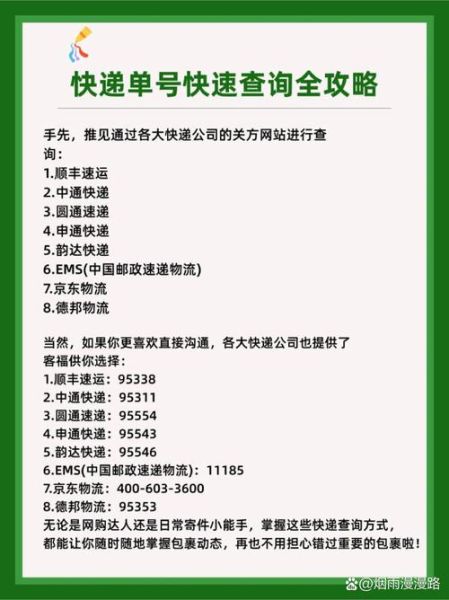 快递单号快速查询全攻略

手先，推见通过各大快递公司的关方网站进行查询：
1.顺丰速运
2.中通快递
3.圆通速递
4.申通快递
5.韵达快递
6.EMS(中国邮政速递物流)
7.京东物流
8.德邦物流

当然，如果你更喜欢直接沟通，各大快递公司也提供了客福供你选择：
1.顺丰速运：95338
2.中通快递：95311
3.圆通速递：95554
4.申通快递：95543
5.韵达快递：95546
6.EMS(中国邮政速递物流)：11185
7.京东物流：400-603-3600
8.德邦物流：95353
无论是网购达人还是日常寄件小能手，掌握这些快递查询方式，都能让你随时随地掌握包裹动态，再也不用担心错过重要的包裹啦！

@烟雨漫漫路